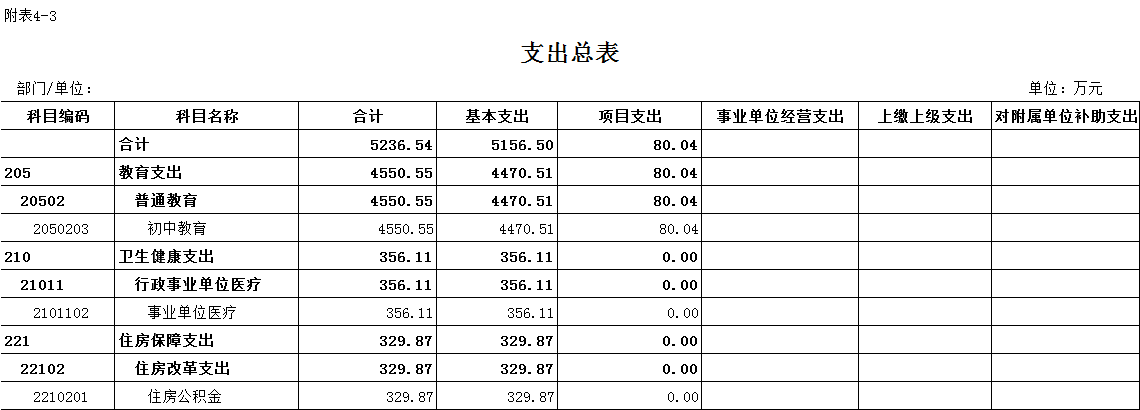 附表4-3

支出总表

部门/单位：

单位：万元

| 科目编码 | 科目名称 | 合计 | 基本支出 | 项目支出 | 事业单位经营支出 | 上缴上级支出 | 对附属单位补助支出 |
|---|---|---|---|---|---|---|---|
| | 合计 | 5236.54 | 5156.50 | 80.04 | | | |
| 205 | 教育支出 | 4550.55 | 4470.51 | 80.04 | | | |
| 20502 | 普通教育 | 4550.55 | 4470.51 | 80.04 | | | |
| 2050203 | 初中教育 | 4550.55 | 4470.51 | 80.04 | | | |
| 210 | 卫生健康支出 | 356.11 | 356.11 | 0.00 | | | |
| 21011 | 行政事业单位医疗 | 356.11 | 356.11 | 0.00 | | | |
| 2101102 | 事业单位医疗 | 356.11 | 356.11 | 0.00 | | | |
| 221 | 住房保障支出 | 329.87 | 329.87 | 0.00 | | | |
| 22102 | 住房改革支出 | 329.87 | 329.87 | 0.00 | | | |
| 2210201 | 住房公积金 | 329.87 | 329.87 | 0.00 | | | |